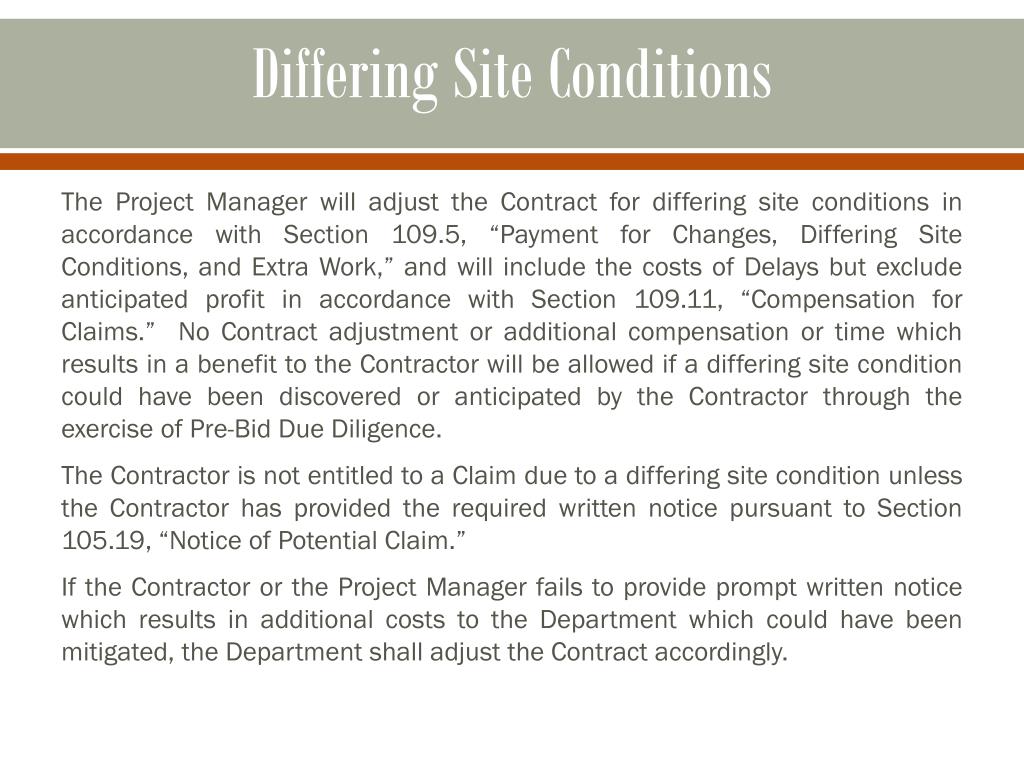 Differing Site Conditions

The Project Manager will adjust the Contract for differing site conditions in accordance with Section 109.5, “Payment for Changes, Differing Site Conditions, and Extra Work,” and will include the costs of Delays but exclude anticipated profit in accordance with Section 109.11, “Compensation for Claims.” No Contract adjustment or additional compensation or time which results in a benefit to the Contractor will be allowed if a differing site condition could have been discovered or anticipated by the Contractor through the exercise of Pre-Bid Due Diligence.

The Contractor is not entitled to a Claim due to a differing site condition unless the Contractor has provided the required written notice pursuant to Section 105.19, “Notice of Potential Claim.”

If the Contractor or the Project Manager fails to provide prompt written notice which results in additional costs to the Department which could have been mitigated, the Department shall adjust the Contract accordingly.